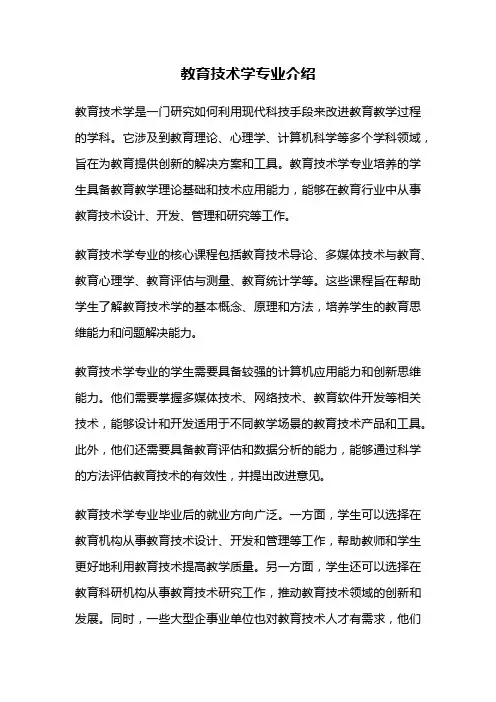 教育技术学专业介绍

教育技术学是一门研究如何利用现代科技手段来改进教育教学过程的学科。它涉及到教育理论、心理学、计算机科学等多个学科领域，旨在为教育提供创新的解决方案和工具。教育技术学专业培养的学生具备教育教学理论基础和技术应用能力，能够在教育行业中从事教育技术设计、开发、管理和研究等工作。

教育技术学专业的核心课程包括教育技术导论、多媒体技术与教育、教育心理学、教育评估与测量、教育统计学等。这些课程旨在帮助学生了解教育技术学的基本概念、原理和方法，培养学生的教育思维能力和问题解决能力。

教育技术学专业的学生需要具备较强的计算机应用能力和创新思维能力。他们需要掌握多媒体技术、网络技术、教育软件开发等相关技术，能够设计和开发适用于不同教学场景的教育技术产品和工具。此外，他们还需要具备教育评估和数据分析的能力，能够通过科学的方法评估教育技术的有效性，并提出改进意见。

教育技术学专业毕业后的就业方向广泛。一方面，学生可以选择在教育机构从事教育技术设计、开发和管理等工作，帮助教师和学生更好地利用教育技术提高教学质量。另一方面，学生还可以选择在教育科研机构从事教育技术研究工作，推动教育技术领域的创新和发展。同时，一些大型企事业单位也对教育技术人才有需求，他们